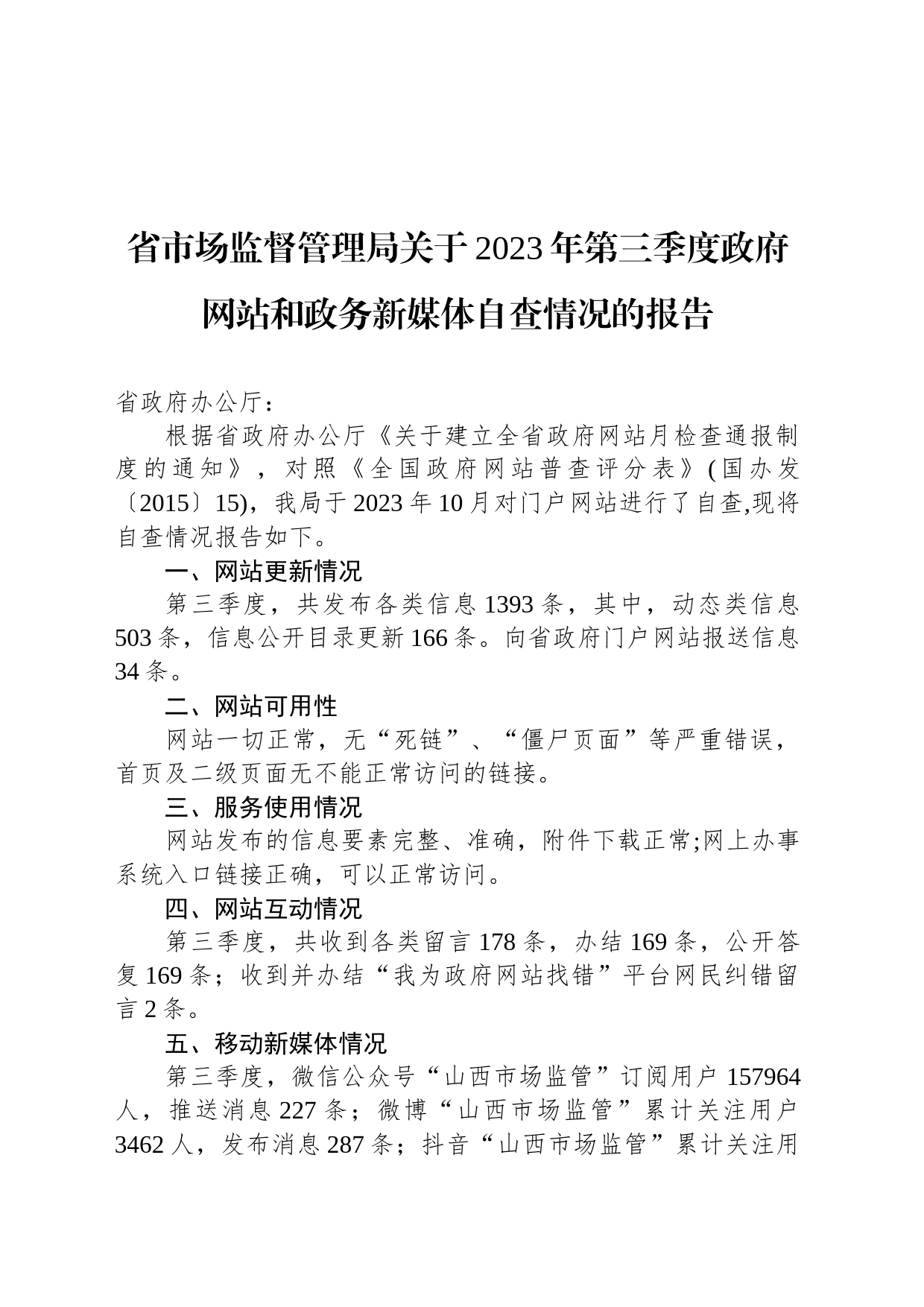 省市场监督管理局关于2023年第三季度政府网站和政务新媒体自查情况的报告

省政府办公厅：

根据省政府办公厅《关于建立全省政府网站月检查通报制度的通知》，对照《全国政府网站普查评分表》(国办发〔2015〕15)，我局于2023年10月对门户网站进行了自查,现将自查情况报告如下。

一、网站更新情况

第三季度，共发布各类信息1393条，其中，动态类信息503条，信息公开目录更新166条。向省政府门户网站报送信息34条。

二、网站可用性

网站一切正常，无“死链”、“僵尸页面”等严重错误，首页及二级页面无不能正常访问的链接。

三、服务使用情况

网站发布的信息要素完整、准确，附件下载正常;网上办事系统入口链接正确，可以正常访问。

四、网站互动情况

第三季度，共收到各类留言178条，办结169条，公开答复169条；收到并办结“我为政府网站找错”平台网民纠错留言2条。

五、移动新媒体情况

第三季度，微信公众号“山西市场监管”订阅用户157964人，推送消息227条；微博“山西市场监管”累计关注用户3462人，发布消息287条；抖音“山西市场监管”累计关注用